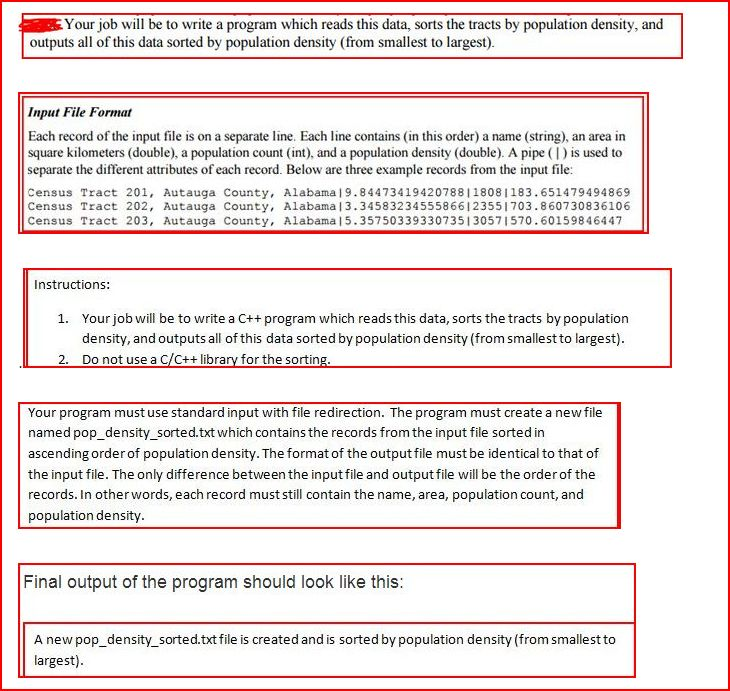 Your job will be to write a program which reads this data, sorts the tracts by population density, and outputs all of this data sorted by population density (from smallest to largest).

Input File Format

Each record of the input file is on a separate line. Each line contains (in this order) a name (string), an area in square kilometers (double), a population count (int), and a population density (double). A pipe ( | ) is used to separate the different attributes of each record. Below are three example records from the input file:

Census Tract 201, Autauga County, Alabama|9.84473419420788|1808|183.651479494869
Census Tract 202, Autauga County, Alabama|3.34583234555866|2355|703.860730836106
Census Tract 203, Autauga County, Alabama|5.35750339330735|3057|570.60159846447

Instructions:

1. Your job will be to write a C++ program which reads this data, sorts the tracts by population density, and outputs all of this data sorted by population density (from smallest to largest).
2. Do not use a C/C++ library for the sorting.

Your program must use standard input with file redirection. The program must create a new file named pop_density_sorted.txt which contains the records from the input file sorted in ascending order of population density. The format of the output file must be identical to that of the input file. The only difference between the input file and output file will be the order of the records. In other words, each record must still contain the name, area, population count, and population density.

Final output of the program should look like this:

A new pop_density_sorted.txt file is created and is sorted by population density (from smallest to largest).